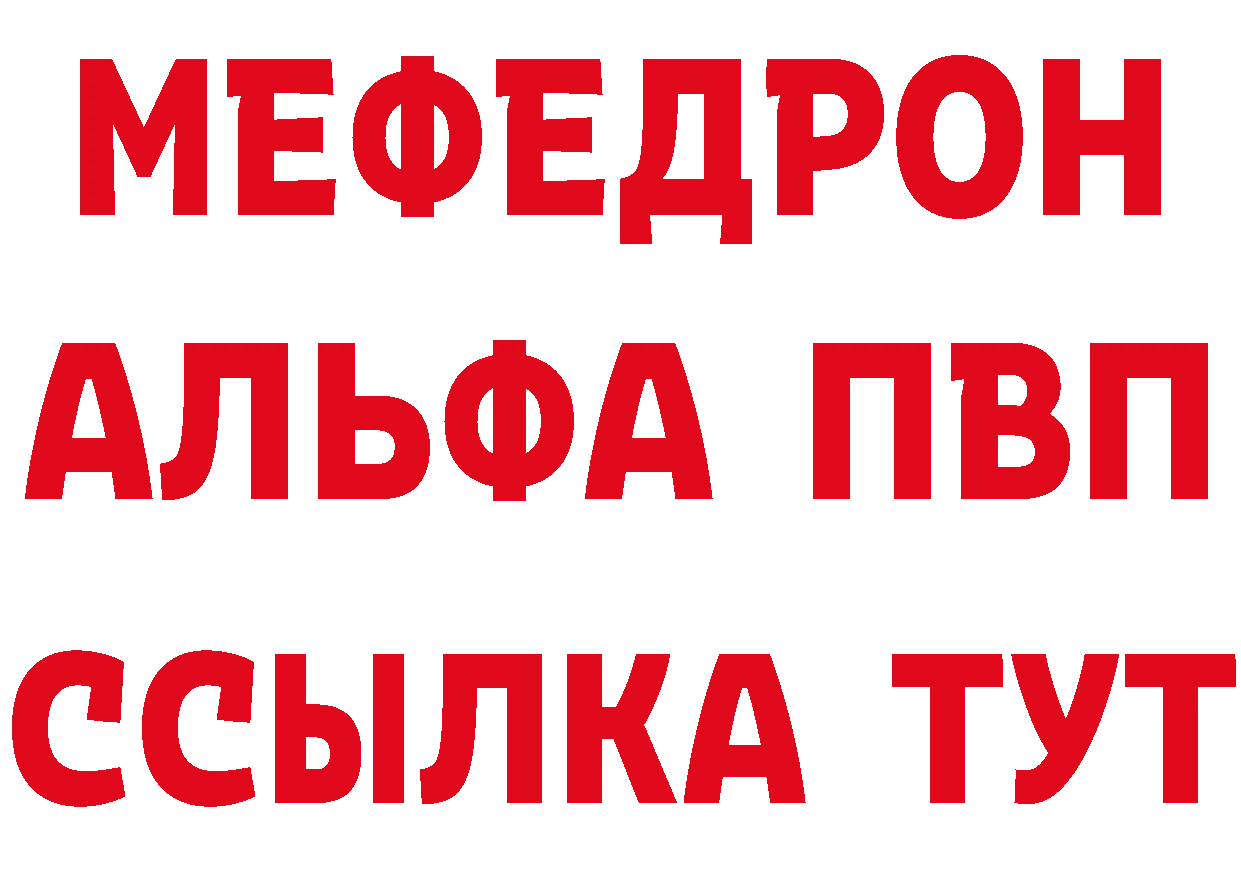 МЕФЕДРОН
АЛЬФА ПВП
ССЫЛКА ТУТ